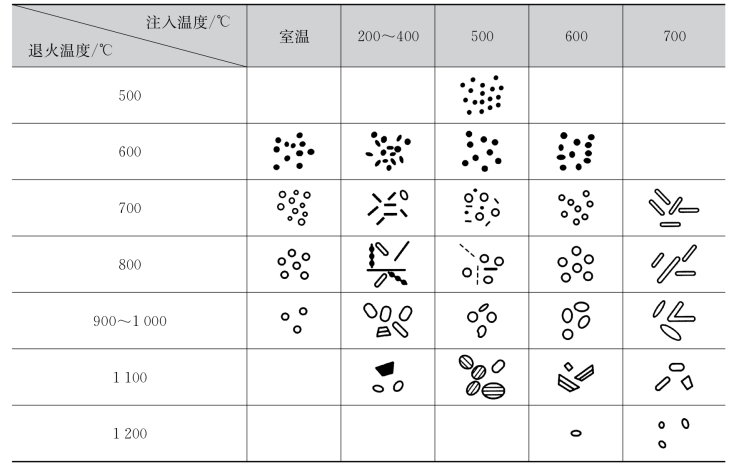 | 注入温度/℃ 退火温度/℃ | 室温 | 200～400 | 500 | 600 | 700 |
|---|---|---|---|---|---|
| 500 | | | | | |
| 600 | | | | | |
| 700 | | | | | |
| 800 | | | | | |
| 900～1 000 | | | | | |
| 1 100 | | | | | |
| 1 200 | | | | | |